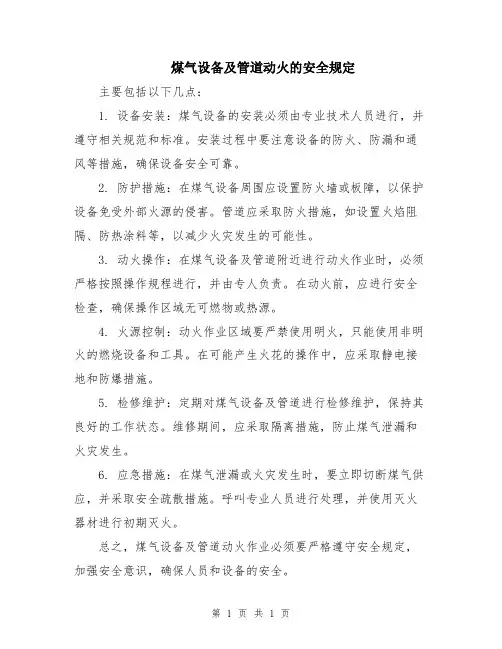 煤气设备及管道动火的安全规定

主要包括以下几点：

1. 设备安装：煤气设备的安装必须由专业技术人员进行，并遵守相关规范和标准。安装过程中要注意设备的防火、防漏和通风等措施，确保设备安全可靠。

2. 防护措施：在煤气设备周围应设置防火墙或板障，以保护设备免受外部火源的侵害。管道应采取防火措施，如设置火焰阻隔、防热涂料等，以减少火灾发生的可能性。

3. 动火操作：在煤气设备及管道附近进行动火作业时，必须严格按照操作规程进行，并由专人负责。在动火前，应进行安全检查，确保操作区域无可燃物或热源。

4. 火源控制：动火作业区域要严禁使用明火，只能使用非明火的燃烧设备和工具。在可能产生火花的操作中，应采取静电接地和防爆措施。

5. 检修维护：定期对煤气设备及管道进行检修维护，保持其良好的工作状态。维修期间，应采取隔离措施，防止煤气泄漏和火灾发生。

6. 应急措施：在煤气泄漏或火灾发生时，要立即切断煤气供应，并采取安全疏散措施。呼叫专业人员进行处理，并使用灭火器材进行初期灭火。

总之，煤气设备及管道动火作业必须要严格遵守安全规定，加强安全意识，确保人员和设备的安全。

第 1 页 共 1 页